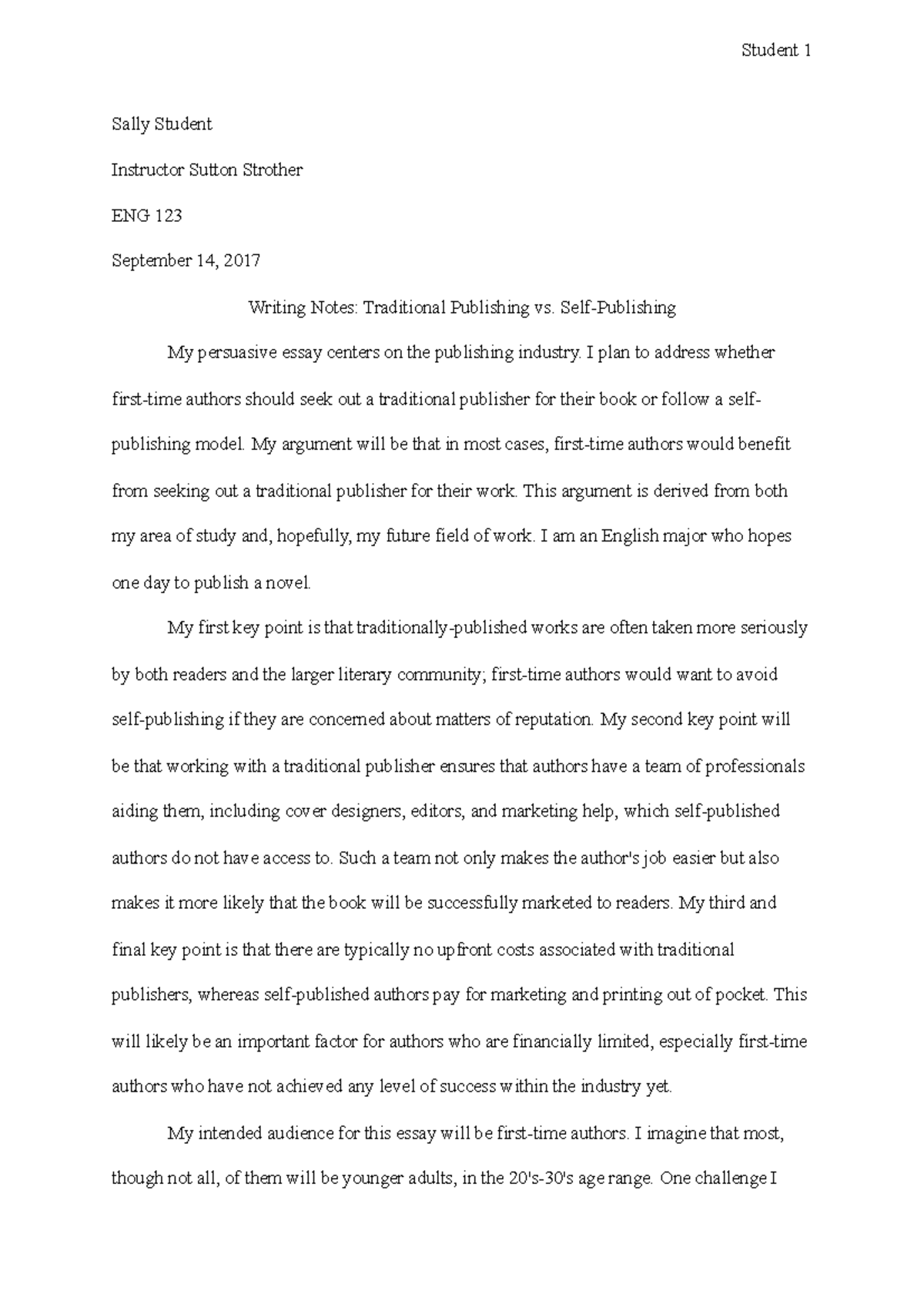 Student 1

Sally Student

Instructor Sutton Strother

ENG 123

September 14, 2017

Writing Notes: Traditional Publishing vs. Self-Publishing

My persuasive essay centers on the publishing industry. I plan to address whether first-time authors should seek out a traditional publisher for their book or follow a self-publishing model. My argument will be that in most cases, first-time authors would benefit from seeking out a traditional publisher for their work. This argument is derived from both my area of study and, hopefully, my future field of work. I am an English major who hopes one day to publish a novel.

My first key point is that traditionally-published works are often taken more seriously by both readers and the larger literary community; first-time authors would want to avoid self-publishing if they are concerned about matters of reputation. My second key point will be that working with a traditional publisher ensures that authors have a team of professionals aiding them, including cover designers, editors, and marketing help, which self-published authors do not have access to. Such a team not only makes the author's job easier but also makes it more likely that the book will be successfully marketed to readers. My third and final key point is that there are typically no upfront costs associated with traditional publishers, whereas self-published authors pay for marketing and printing out of pocket. This will likely be an important factor for authors who are financially limited, especially first-time authors who have not achieved any level of success within the industry yet.

My intended audience for this essay will be first-time authors. I imagine that most, though not all, of them will be younger adults, in the 20's-30's age range. One challenge I